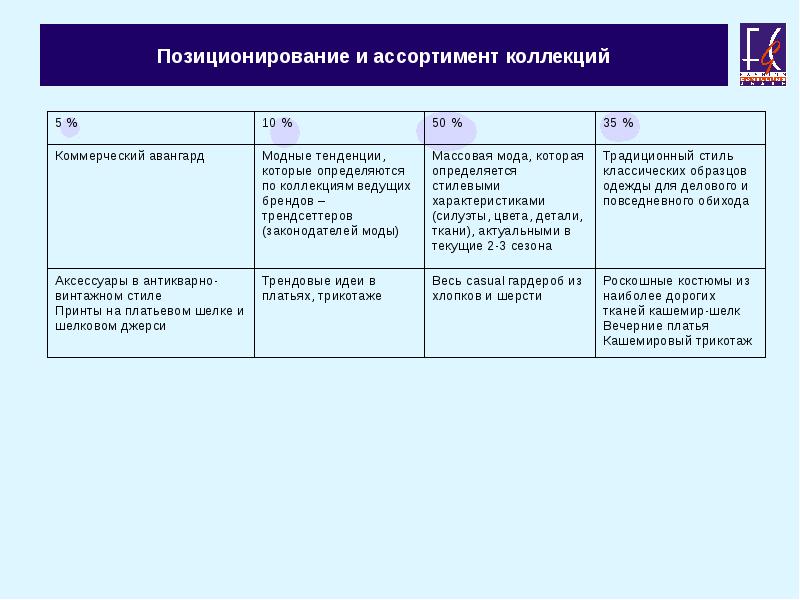 Позиционирование и ассортимент коллекций

| 5 % | 10 % | 50 % | 35 % |
|---|---|---|---|
| Коммерческий авангард | Модные тенденции, которые определяются по коллекциям ведущих брендов – трендсеттеров (законодателей моды) | Массовая мода, которая определяется стилевыми характеристиками (силуэты, цвета, детали, ткани), актуальными в текущие 2-3 сезона | Традиционный стиль классических образцов одежды для делового и повседневного обихода |
| Аксессуары в антикварно-винтажном стиле Принты на платьевом шелке и шелковом джерси | Трендовые идеи в платьях, трикотаже | Весь casual гардероб из хлопков и шерсти | Роскошные костюмы из наиболее дорогих тканей кашемир-шелк Вечерние платья Кашемировый трикотаж |